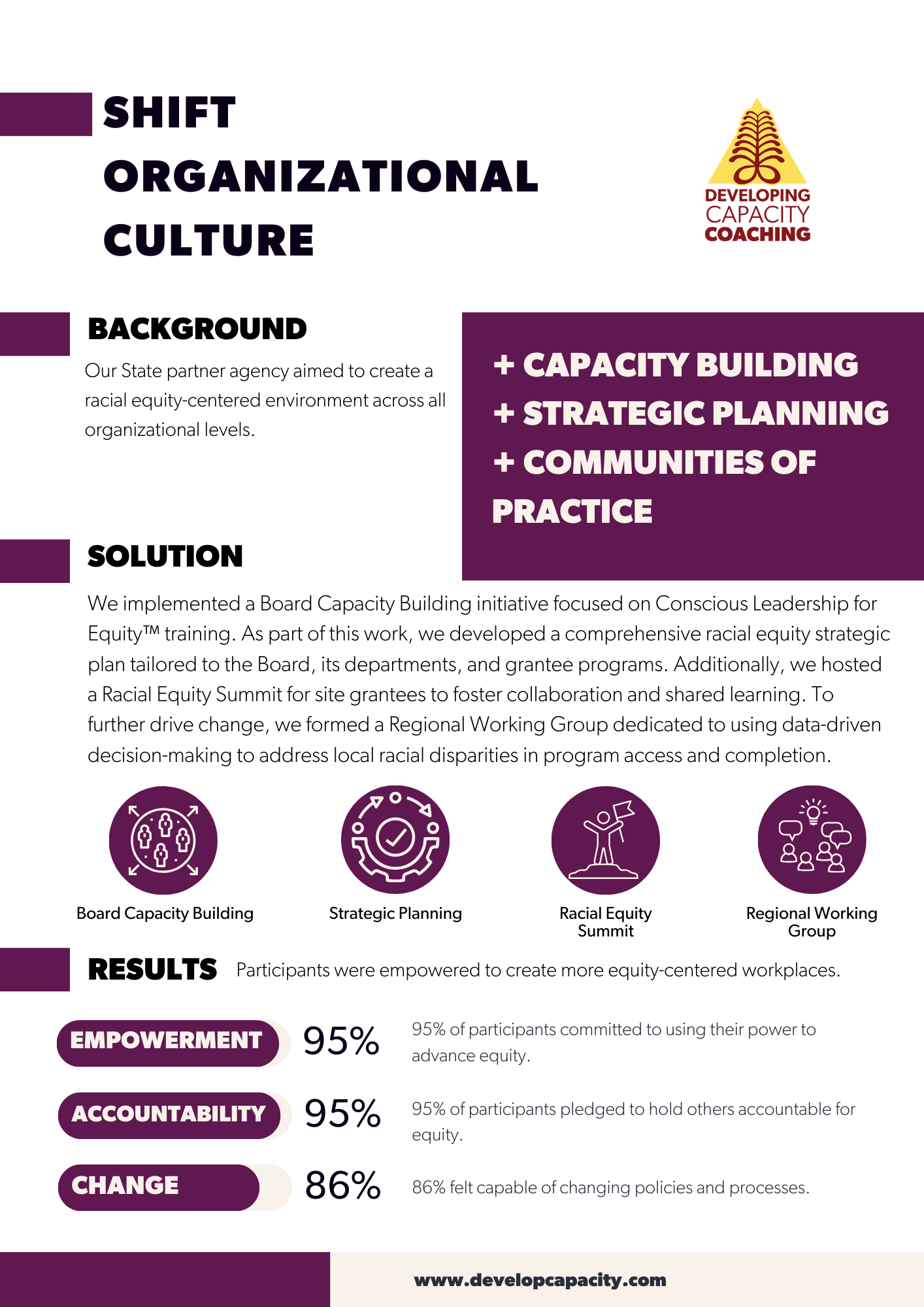 SHIFT ORGANIZATIONAL CULTURE

DEVELOPING CAPACITY COACHING

BACKGROUND

Our State partner agency aimed to create a racial equity-centered environment across all organizational levels.

+ CAPACITY BUILDING
+ STRATEGIC PLANNING
+ COMMUNITIES OF PRACTICE

SOLUTION

We implemented a Board Capacity Building initiative focused on Conscious Leadership for Equity™ training. As part of this work, we developed a comprehensive racial equity strategic plan tailored to the Board, its departments, and grantee programs. Additionally, we hosted a Racial Equity Summit for site grantees to foster collaboration and shared learning. To further drive change, we formed a Regional Working Group dedicated to using data-driven decision-making to address local racial disparities in program access and completion.

Board Capacity Building

Strategic Planning

Racial Equity Summit

Regional Working Group

RESULTS Participants were empowered to create more equity-centered workplaces.

EMPOWERMENT 95% 95% of participants committed to using their power to advance equity.

ACCOUNTABILITY 95% 95% of participants pledged to hold others accountable for equity.

CHANGE 86% 86% felt capable of changing policies and processes.

www.developcapacity.com